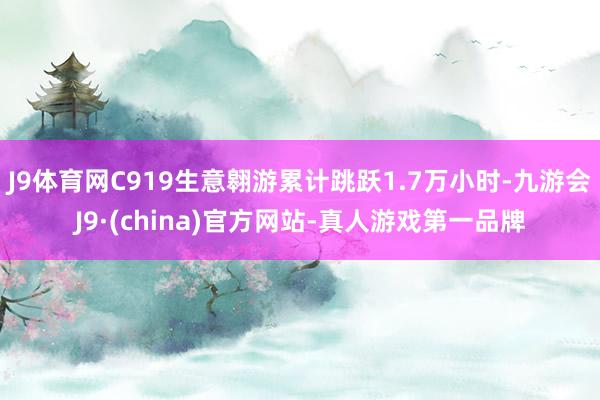 J9体育网C919生意翱游累计跳跃1.7万小时-九游会J9·(china)官方网站-真人游戏第一品牌